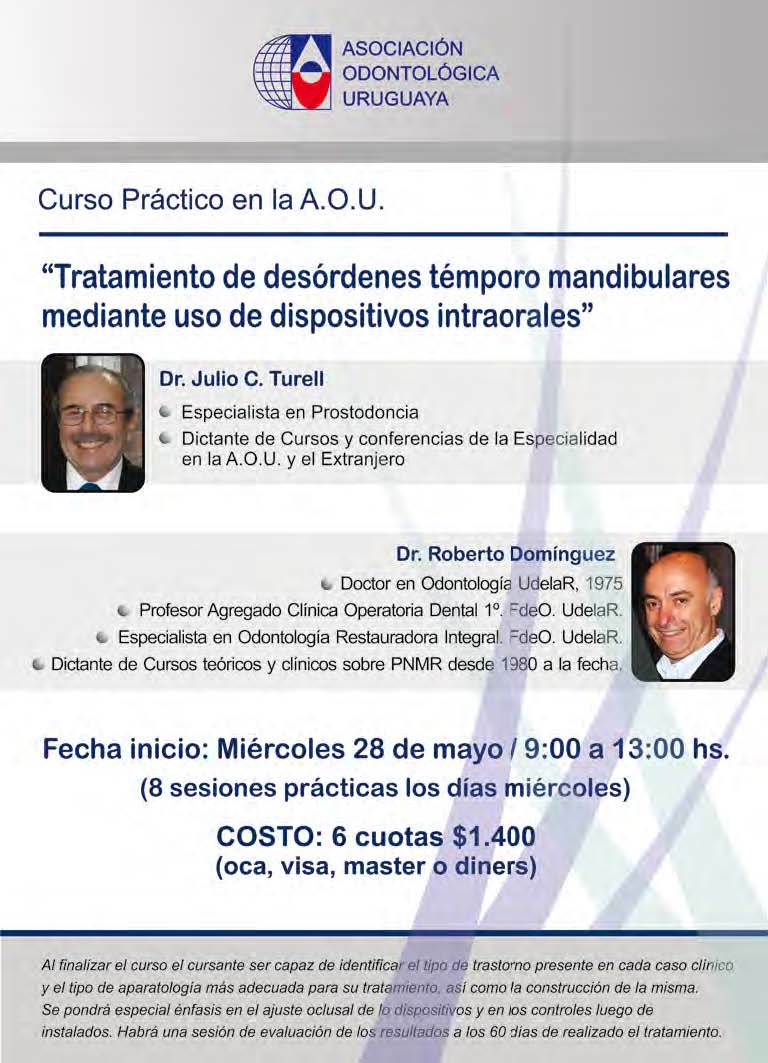 ASOCIACIÓN ODONTOLÓGICA URUGUAYA

Curso Práctico en la A.O.U.

“Tratamiento de desórdenes témporo mandibulares mediante uso de dispositivos intraorales”

Dr. Julio C. Turell

Especialista en Prostodoncia

Dictante de Cursos y conferencias de la Especialidad en la A.O.U. y el Extranjero

Dr. Roberto Domínguez

Doctor en Odontología UdelaR, 1975

Profesor Agregado Clínica Operatoria Dental 1º. FdeO. UdelaR.

Especialista en Odontología Restauradora Integral. FdeO. UdelaR.

Dictante de Cursos teóricos y clínicos sobre PNMR desde 1980 a la fecha.

Fecha inicio: Miércoles 28 de mayo / 9:00 a 13:00 hs.

(8 sesiones prácticas los días miércoles)

COSTO: 6 cuotas $1.400
(oca, visa, master o diners)

Al finalizar el curso el cursante ser capaz de identificar el tipo de trastorno presente en cada caso clínico y el tipo de aparatología más adecuada para su tratamiento, así como la construcción de la misma. Se pondrá especial énfasis en el ajuste oclusal de lo dispositivos y en los controles luego de instalados. Habrá una sesión de evaluación de los resultados a los 60 días de realizado el tratamiento.